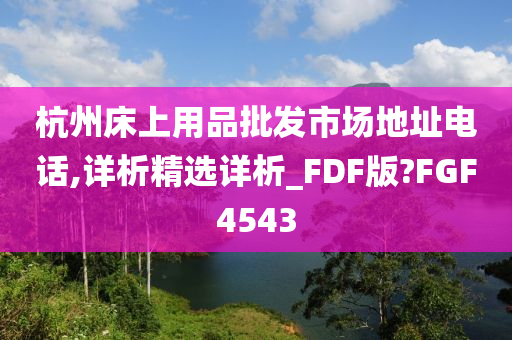 杭州床上用品批发市场地址电话,详析精选详析_FDF版?FGF4543